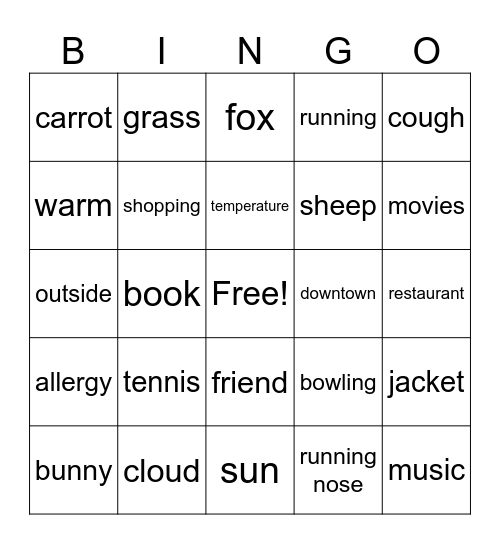 | B | I | N | G | O |
|---|---|---|---|---|
| carrot | grass | fox | running | cough |
| warm | shopping | temperature | sheep | movies |
| outside | book | Free! | downtown | restaurant |
| allergy | tennis | friend | bowling | jacket |
| bunny | cloud | sun | running nose | music |